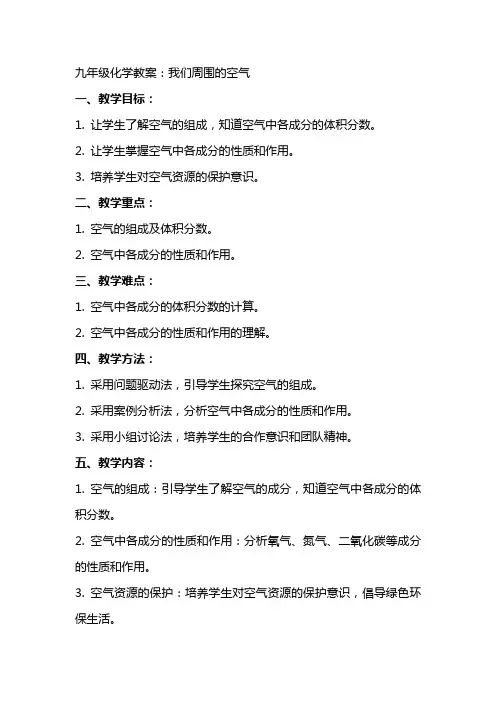 九年级化学教案：我们周围的空气

一、教学目标：

1. 让学生了解空气的组成，知道空气中各成分的体积分数。

2. 让学生掌握空气中各成分的性质和作用。

3. 培养学生对空气资源的保护意识。

二、教学重点：

1. 空气的组成及体积分数。

2. 空气中各成分的性质和作用。

三、教学难点：

1. 空气中各成分的体积分数的计算。

2. 空气中各成分的性质和作用的理解。

四、教学方法：

1. 采用问题驱动法，引导学生探究空气的组成。

2. 采用案例分析法，分析空气中各成分的性质和作用。

3. 采用小组讨论法，培养学生的合作意识和团队精神。

五、教学内容：

1. 空气的组成：引导学生了解空气的成分，知道空气中各成分的体积分数。

2. 空气中各成分的性质和作用：分析氧气、氮气、二氧化碳等成分的性质和作用。

3. 空气资源的保护：培养学生对空气资源的保护意识，倡导绿色环保生活。